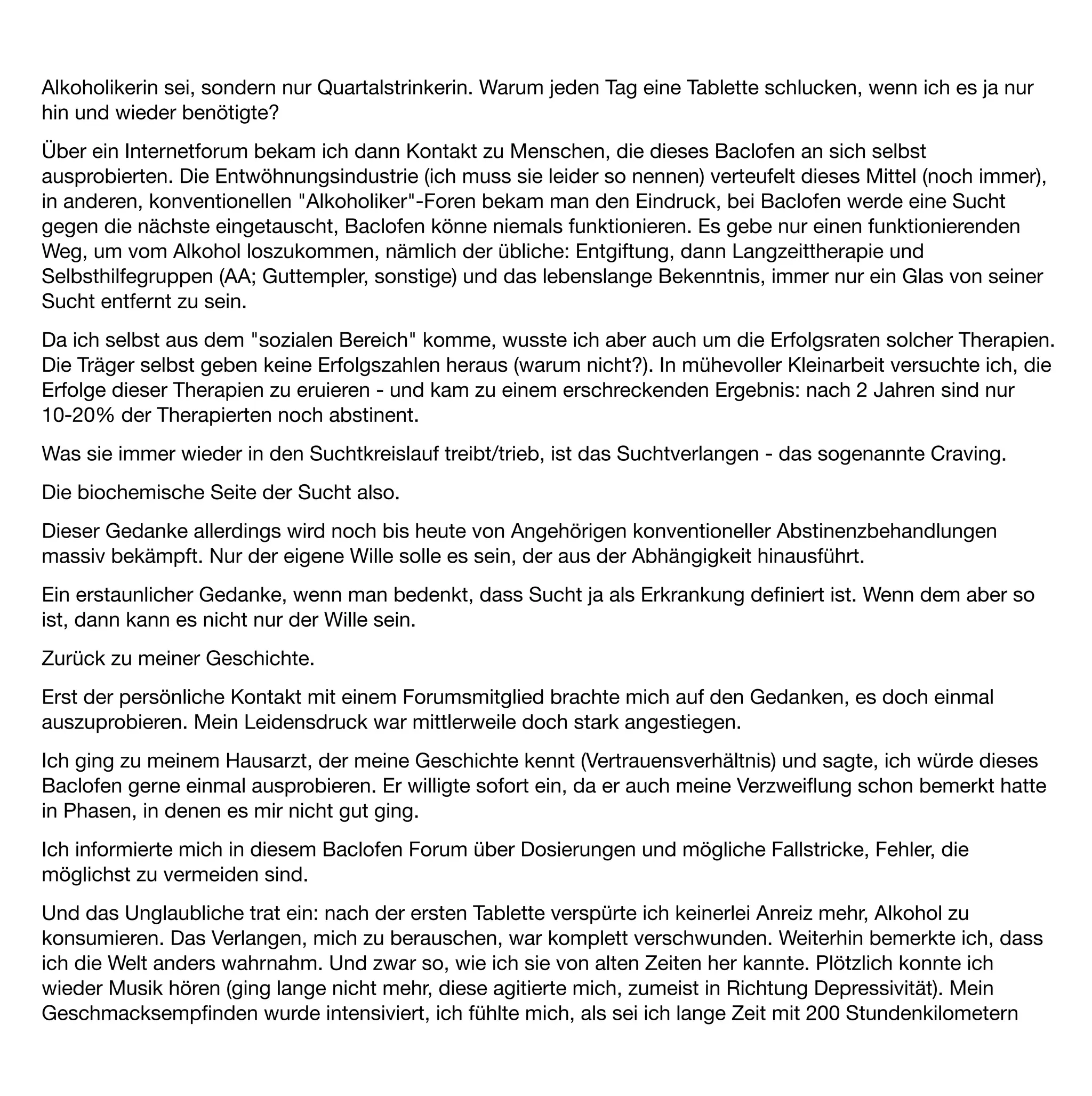 Alkoholikerin sei, sondern nur Quartalstrinkerin. Warum jeden Tag eine Tablette schlucken, wenn ich es ja nur hin und wieder benötigte?

Über ein Internetforum bekam ich dann Kontakt zu Menschen, die dieses Baclofen an sich selbst ausprobierten. Die Entwöhnungsindustrie (ich muss sie leider so nennen) verteufelt dieses Mittel (noch immer), in anderen, konventionellen "Alkoholiker"-Foren bekam man den Eindruck, bei Baclofen werde eine Sucht gegen die nächste eingetauscht, Baclofen könne niemals funktionieren. Es gebe nur einen funktionierenden Weg, um vom Alkohol loszukommen, nämlich der übliche: Entgiftung, dann Langzeittherapie und Selbsthilfegruppen (AA; Guttempler, sonstige) und das lebenslange Bekenntnis, immer nur ein Glas von seiner Sucht entfernt zu sein.

Da ich selbst aus dem "sozialen Bereich" komme, wusste ich aber auch um die Erfolgsraten solcher Therapien. Die Träger selbst geben keine Erfolgszahlen heraus (warum nicht?). In mühevoller Kleinarbeit versuchte ich, die Erfolge dieser Therapien zu eruieren - und kam zu einem erschreckenden Ergebnis: nach 2 Jahren sind nur 10-20% der Therapierten noch abstinent.

Was sie immer wieder in den Suchtkreislauf treibt/trieb, ist das Suchtverlangen - das sogenannte Craving.

Die biochemische Seite der Sucht also.

Dieser Gedanke allerdings wird noch bis heute von Angehörigen konventioneller Abstinenzbehandlungen massiv bekämpft. Nur der eigene Wille solle es sein, der aus der Abhängigkeit hinausführt.

Ein erstaunlicher Gedanke, wenn man bedenkt, dass Sucht ja als Erkrankung definiert ist. Wenn dem aber so ist, dann kann es nicht nur der Wille sein.

Zurück zu meiner Geschichte.

Erst der persönliche Kontakt mit einem Forumsmitglied brachte mich auf den Gedanken, es doch einmal auszuprobieren. Mein Leidensdruck war mittlerweile doch stark angestiegen.

Ich ging zu meinem Hausarzt, der meine Geschichte kennt (Vertrauensverhältnis) und sagte, ich würde dieses Baclofen gerne einmal ausprobieren. Er willigte sofort ein, da er auch meine Verzweiflung schon bemerkt hatte in Phasen, in denen es mir nicht gut ging.

Ich informierte mich in diesem Baclofen Forum über Dosierungen und mögliche Fallstricke, Fehler, die möglichst zu vermeiden sind.

Und das Unglaubliche trat ein: nach der ersten Tablette verspürte ich keinerlei Anreiz mehr, Alkohol zu konsumieren. Das Verlangen, mich zu berauschen, war komplett verschwunden. Weiterhin bemerkte ich, dass ich die Welt anders wahrnahm. Und zwar so, wie ich sie von alten Zeiten her kannte. Plötzlich konnte ich wieder Musik hören (ging lange nicht mehr, diese agitierte mich, zumeist in Richtung Depressivität). Mein Geschmacksempfinden wurde intensiviert, ich fühlte mich, als sei ich lange Zeit mit 200 Stundenkilometern